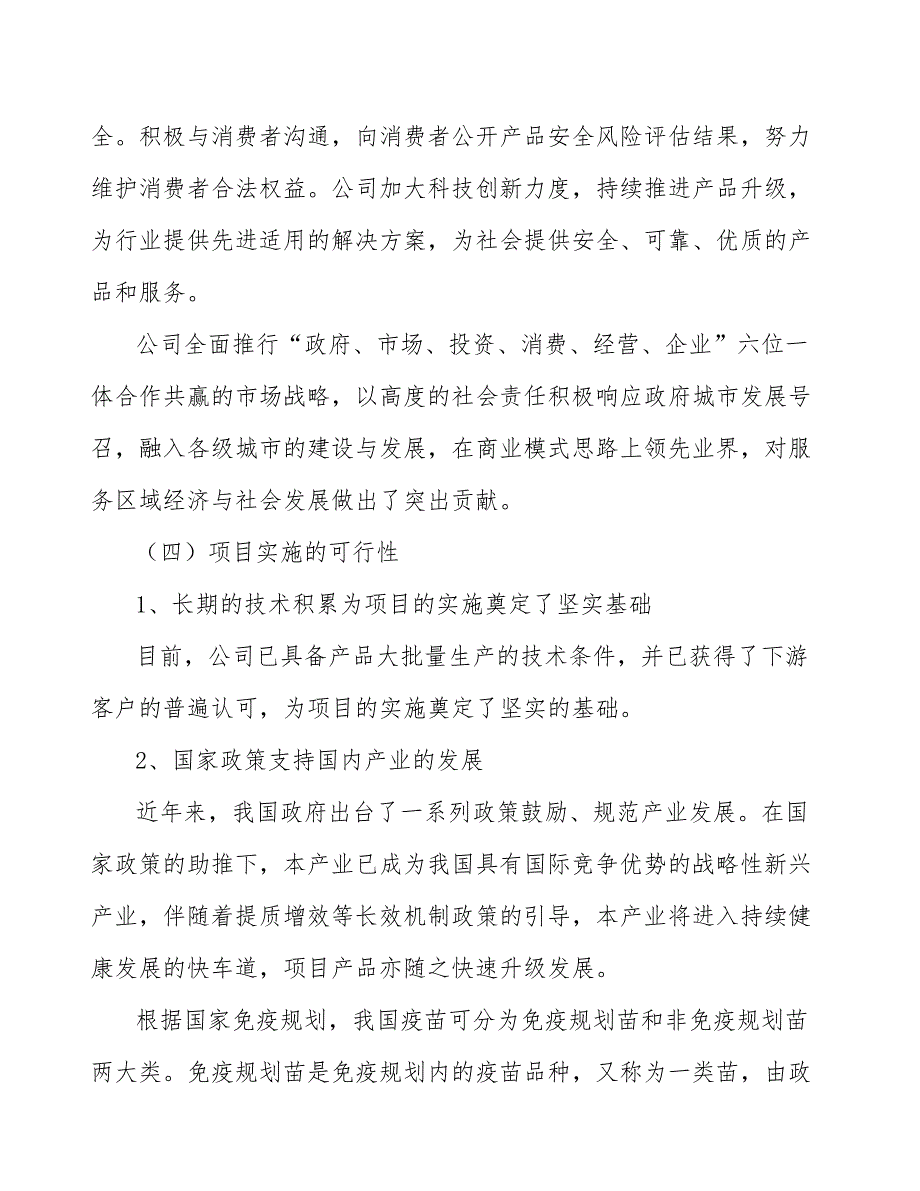 全。积极与消费者沟通，向消费者公开产品安全风险评估结果，努力维护消费者合法权益。公司加大科技创新力度，持续推进产品升级，为行业提供先进适用的解决方案，为社会提供安全、可靠、优质的产品和服务。

公司全面推行“政府、市场、投资、消费、经营、企业”六位一体合作共赢的市场战略，以高度的社会责任积极响应政府城市发展号召，融入各级城市的建设与发展，在商业模式思路上领先业界，对服务区域经济与社会发展做出了突出贡献。

（四）项目实施的可行性

1、长期的技术积累为项目的实施奠定了坚实基础

目前，公司已具备产品大批量生产的技术条件，并已获得了下游客户的普遍认可，为项目的实施奠定了坚实的基础。

2、国家政策支持国内产业的发展

近年来，我国政府出台了一系列政策鼓励、规范产业发展。在国家政策的助推下，本产业已成为我国具有国际竞争优势的战略性新兴产业，伴随着提质增效等长效机制政策的引导，本产业将进入持续健康发展的快车道，项目产品亦随之快速升级发展。

根据国家免疫规划，我国疫苗可分为免疫规划苗和非免疫规划苗两大类。免疫规划苗是免疫规划内的疫苗品种，又称为一类苗，由政